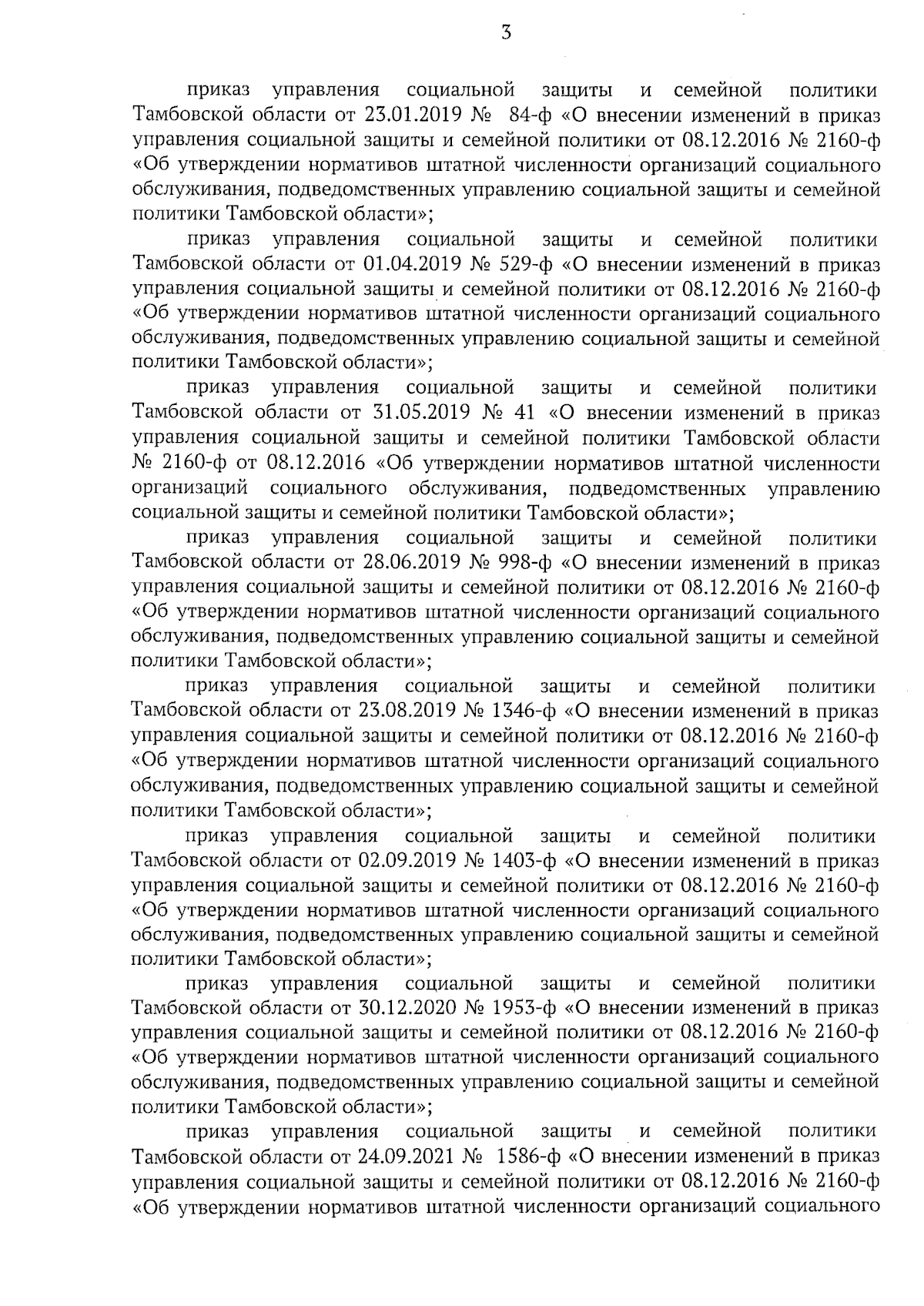 3

приказ управления социальной защиты и семейной политики Тамбовской области от 23.01.2019 № 84-ф «О внесении изменений в приказ управления социальной защиты и семейной политики от 08.12.2016 № 2160-ф «Об утверждении нормативов штатной численности организаций социального обслуживания, подведомственных управлению социальной защиты и семейной политики Тамбовской области»;

приказ управления социальной защиты и семейной политики Тамбовской области от 01.04.2019 № 529-ф «О внесении изменений в приказ управления социальной защиты и семейной политики от 08.12.2016 № 2160-ф «Об утверждении нормативов штатной численности организаций социального обслуживания, подведомственных управлению социальной защиты и семейной политики Тамбовской области»;

приказ управления социальной защиты и семейной политики Тамбовской области от 31.05.2019 № 41 «О внесении изменений в приказ управления социальной защиты и семейной политики Тамбовской области № 2160-ф от 08.12.2016 «Об утверждении нормативов штатной численности организаций социального обслуживания, подведомственных управлению социальной защиты и семейной политики Тамбовской области»;

приказ управления социальной защиты и семейной политики Тамбовской области от 28.06.2019 № 998-ф «О внесении изменений в приказ управления социальной защиты и семейной политики от 08.12.2016 № 2160-ф «Об утверждении нормативов штатной численности организаций социального обслуживания, подведомственных управлению социальной защиты и семейной политики Тамбовской области»;

приказ управления социальной защиты и семейной политики Тамбовской области от 23.08.2019 № 1346-ф «О внесении изменений в приказ управления социальной защиты и семейной политики от 08.12.2016 № 2160-ф «Об утверждении нормативов штатной численности организаций социального обслуживания, подведомственных управлению социальной защиты и семейной политики Тамбовской области»;

приказ управления социальной защиты и семейной политики Тамбовской области от 02.09.2019 № 1403-ф «О внесении изменений в приказ управления социальной защиты и семейной политики от 08.12.2016 № 2160-ф «Об утверждении нормативов штатной численности организаций социального обслуживания, подведомственных управлению социальной защиты и семейной политики Тамбовской области»;

приказ управления социальной защиты и семейной политики Тамбовской области от 30.12.2020 № 1953-ф «О внесении изменений в приказ управления социальной защиты и семейной политики от 08.12.2016 № 2160-ф «Об утверждении нормативов штатной численности организаций социального обслуживания, подведомственных управлению социальной защиты и семейной политики Тамбовской области»;

приказ управления социальной защиты и семейной политики Тамбовской области от 24.09.2021 № 1586-ф «О внесении изменений в приказ управления социальной защиты и семейной политики от 08.12.2016 № 2160-ф «Об утверждении нормативов штатной численности организаций социального